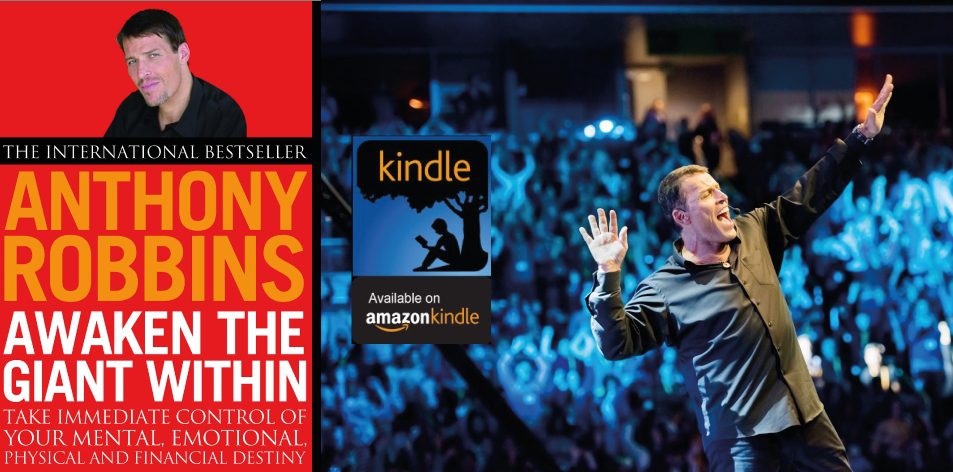 THE INTERNATIONAL BESTSELLER
ANTHONY ROBBINS
AWAKEN THE GIANT WITHIN
TAKE IMMEDIATE CONTROL OF YOUR MENTAL, EMOTIONAL, PHYSICAL AND FINANCIAL DESTINY

kindle

Available on
amazonkindle